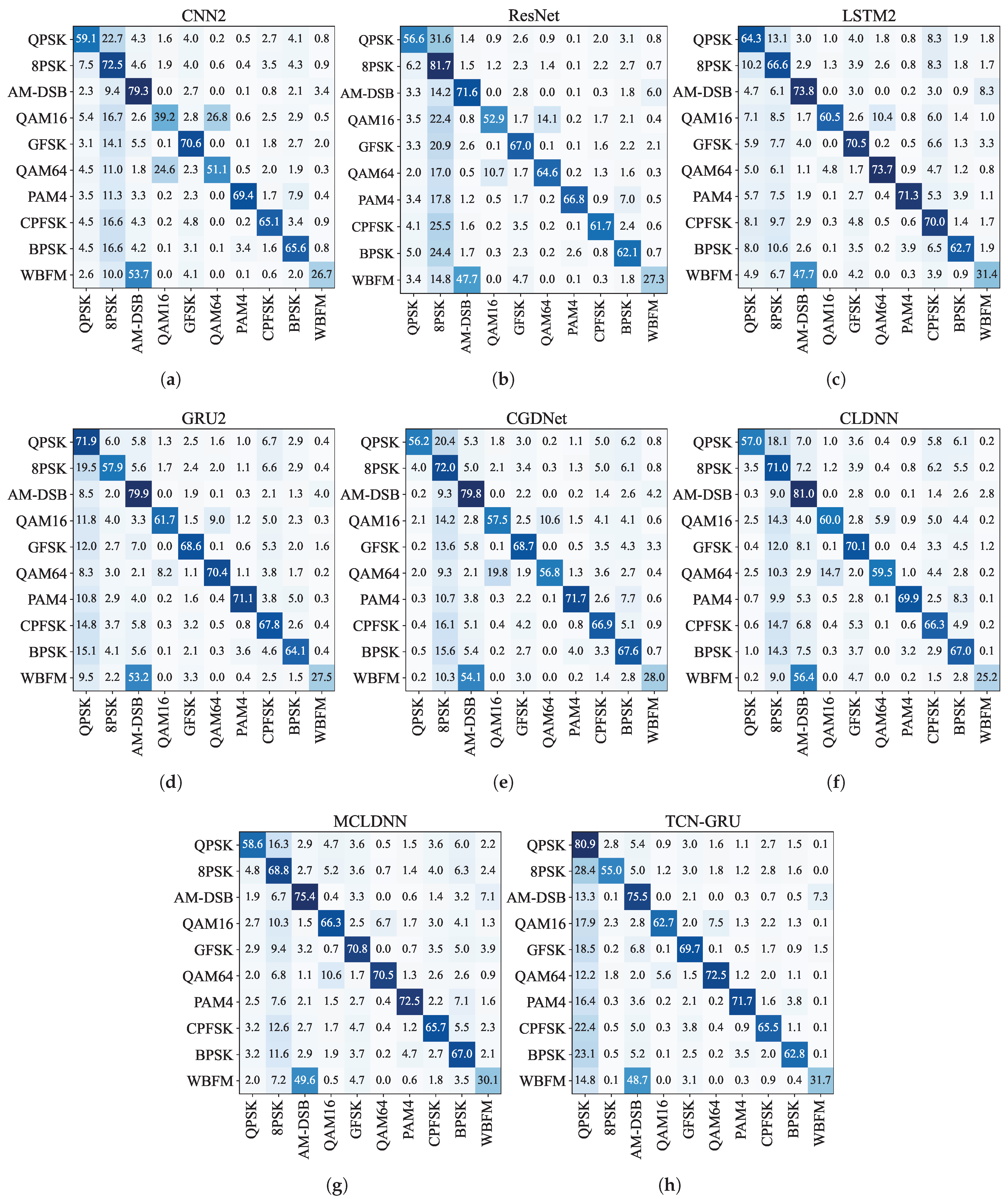 CNN2

| | QPSK | 8PSK | AM-DSB | QAM16 | GFSK | QAM64 | PAM4 | CPFSK | BPSK | WBFM |
|---|---|---|---|---|---|---|---|---|---|---|
| QPSK | 59.1 | 22.7 | 4.3 | 1.6 | 4.0 | 0.2 | 0.5 | 2.7 | 4.1 | 0.8 |
| 8PSK | 7.5 | 72.5 | 4.6 | 1.9 | 4.0 | 0.6 | 0.4 | 3.5 | 4.3 | 0.9 |
| AM-DSB | 2.3 | 9.4 | 79.3 | 0.0 | 2.7 | 0.0 | 0.1 | 0.8 | 2.1 | 3.4 |
| QAM16 | 5.4 | 16.7 | 2.6 | 39.2 | 2.8 | 26.8 | 0.6 | 2.5 | 2.9 | 0.5 |
| GFSK | 3.1 | 14.1 | 5.5 | 0.1 | 70.6 | 0.0 | 0.1 | 1.8 | 2.7 | 2.0 |
| QAM64 | 4.5 | 11.0 | 1.8 | 24.6 | 2.3 | 51.1 | 0.5 | 2.0 | 1.9 | 0.3 |
| PAM4 | 3.5 | 11.3 | 3.3 | 0.2 | 2.3 | 0.0 | 69.4 | 1.7 | 7.9 | 0.4 |
| CPFSK | 4.5 | 16.6 | 4.3 | 0.2 | 4.8 | 0.0 | 0.2 | 65.1 | 3.4 | 0.9 |
| BPSK | 4.5 | 16.6 | 4.2 | 0.1 | 3.1 | 0.1 | 3.4 | 1.6 | 65.6 | 0.8 |
| WBFM | 2.6 | 10.0 | 53.7 | 0.0 | 4.1 | 0.0 | 0.1 | 0.6 | 2.0 | 26.7 |

(a)

ResNet

| | QPSK | 8PSK | AM-DSB | QAM16 | GFSK | QAM64 | PAM4 | CPFSK | BPSK | WBFM |
|---|---|---|---|---|---|---|---|---|---|---|
| QPSK | 56.6 | 31.6 | 1.4 | 0.9 | 2.6 | 0.9 | 0.1 | 2.0 | 3.1 | 0.8 |
| 8PSK | 6.2 | 81.7 | 1.5 | 1.2 | 2.3 | 1.4 | 0.1 | 2.2 | 2.7 | 0.7 |
| AM-DSB | 3.3 | 14.2 | 71.6 | 0.0 | 2.8 | 0.0 | 0.1 | 0.3 | 1.8 | 6.0 |
| QAM16 | 3.5 | 22.4 | 0.8 | 52.9 | 1.7 | 14.1 | 0.2 | 1.7 | 2.1 | 0.4 |
| GFSK | 3.3 | 20.9 | 2.6 | 0.1 | 67.0 | 0.1 | 0.1 | 1.6 | 2.2 | 2.1 |
| QAM64 | 2.0 | 17.0 | 0.5 | 10.7 | 1.7 | 64.6 | 0.2 | 1.3 | 1.6 | 0.3 |
| PAM4 | 3.4 | 17.8 | 1.2 | 0.5 | 1.7 | 0.2 | 66.8 | 0.9 | 7.0 | 0.5 |
| CPFSK | 4.1 | 25.5 | 1.6 | 0.2 | 3.5 | 0.2 | 0.1 | 61.7 | 2.4 | 0.6 |
| BPSK | 5.0 | 24.4 | 1.7 | 0.3 | 2.3 | 0.2 | 2.6 | 0.8 | 62.1 | 0.7 |
| WBFM | 3.4 | 14.8 | 47.7 | 0.0 | 4.7 | 0.0 | 0.1 | 0.3 | 1.8 | 27.3 |

(b)

LSTM2

| | QPSK | 8PSK | AM-DSB | QAM16 | GFSK | QAM64 | PAM4 | CPFSK | BPSK | WBFM |
|---|---|---|---|---|---|---|---|---|---|---|
| QPSK | 64.3 | 13.1 | 3.0 | 1.0 | 4.0 | 1.8 | 0.8 | 8.3 | 1.9 | 1.8 |
| 8PSK | 10.2 | 66.6 | 2.9 | 1.3 | 3.9 | 2.6 | 0.8 | 8.3 | 1.8 | 1.7 |
| AM-DSB | 4.7 | 6.1 | 73.8 | 0.0 | 3.0 | 0.0 | 0.2 | 3.0 | 0.9 | 8.3 |
| QAM16 | 7.1 | 8.5 | 1.7 | 60.5 | 2.6 | 10.4 | 0.8 | 6.0 | 1.4 | 1.0 |
| GFSK | 5.9 | 7.7 | 4.0 | 0.0 | 70.5 | 0.2 | 0.5 | 6.6 | 1.3 | 3.3 |
| QAM64 | 5.0 | 6.1 | 1.1 | 4.8 | 1.7 | 73.7 | 0.9 | 4.7 | 1.2 | 0.8 |
| PAM4 | 5.7 | 7.5 | 1.9 | 0.1 | 2.7 | 0.4 | 71.3 | 5.3 | 3.9 | 1.1 |
| CPFSK | 8.1 | 9.7 | 2.9 | 0.3 | 4.8 | 0.5 | 0.6 | 70.0 | 1.4 | 1.7 |
| BPSK | 8.0 | 10.6 | 2.6 | 0.1 | 3.5 | 0.2 | 3.9 | 6.5 | 62.7 | 1.9 |
| WBFM | 4.9 | 6.7 | 47.7 | 0.0 | 4.2 | 0.0 | 0.3 | 3.9 | 0.9 | 31.4 |

(c)

GRU2

| | QPSK | 8PSK | AM-DSB | QAM16 | GFSK | QAM64 | PAM4 | CPFSK | BPSK | WBFM |
|---|---|---|---|---|---|---|---|---|---|---|
| QPSK | 71.9 | 6.0 | 5.8 | 1.3 | 2.5 | 1.6 | 1.0 | 6.7 | 2.9 | 0.4 |
| 8PSK | 19.5 | 57.9 | 5.6 | 1.7 | 2.4 | 2.0 | 1.1 | 6.6 | 2.9 | 0.4 |
| AM-DSB | 8.5 | 2.0 | 79.9 | 0.0 | 1.9 | 0.1 | 0.3 | 2.1 | 1.3 | 4.0 |
| QAM16 | 11.8 | 4.0 | 3.3 | 61.7 | 1.5 | 9.0 | 1.2 | 5.0 | 2.3 | 0.3 |
| GFSK | 12.0 | 2.7 | 7.0 | 0.0 | 68.6 | 0.1 | 0.6 | 5.3 | 2.0 | 1.6 |
| QAM64 | 8.3 | 3.0 | 2.1 | 8.2 | 1.1 | 70.4 | 1.1 | 3.8 | 1.7 | 0.2 |
| PAM4 | 10.8 | 2.9 | 4.0 | 0.2 | 1.6 | 0.4 | 71.1 | 3.8 | 5.0 | 0.3 |
| CPFSK | 14.8 | 3.7 | 5.8 | 0.3 | 3.2 | 0.5 | 0.8 | 67.8 | 2.6 | 0.4 |
| BPSK | 15.1 | 4.1 | 5.6 | 0.1 | 2.1 | 0.3 | 3.6 | 4.6 | 64.1 | 0.4 |
| WBFM | 9.5 | 2.2 | 53.2 | 0.0 | 3.3 | 0.0 | 0.4 | 2.5 | 1.5 | 27.5 |

(d)

CGDNet

| | QPSK | 8PSK | AM-DSB | QAM16 | GFSK | QAM64 | PAM4 | CPFSK | BPSK | WBFM |
|---|---|---|---|---|---|---|---|---|---|---|
| QPSK | 56.2 | 20.4 | 5.3 | 1.8 | 3.0 | 0.2 | 1.1 | 5.0 | 6.2 | 0.8 |
| 8PSK | 4.0 | 72.0 | 5.0 | 2.1 | 3.4 | 0.3 | 1.3 | 5.0 | 6.1 | 0.8 |
| AM-DSB | 0.2 | 9.3 | 79.8 | 0.0 | 2.2 | 0.0 | 0.2 | 1.4 | 2.6 | 4.2 |
| QAM16 | 2.1 | 14.2 | 2.8 | 57.5 | 2.5 | 10.6 | 1.5 | 4.1 | 4.1 | 0.6 |
| GFSK | 0.2 | 13.6 | 5.8 | 0.1 | 68.7 | 0.0 | 0.5 | 3.5 | 4.3 | 3.3 |
| QAM64 | 2.0 | 9.3 | 2.1 | 19.8 | 1.9 | 56.8 | 1.3 | 3.6 | 2.7 | 0.4 |
| PAM4 | 0.3 | 10.7 | 3.8 | 0.3 | 2.2 | 0.1 | 71.7 | 2.6 | 7.7 | 0.6 |
| CPFSK | 0.4 | 16.1 | 5.1 | 0.4 | 4.2 | 0.0 | 0.8 | 66.9 | 5.1 | 0.9 |
| BPSK | 0.5 | 15.6 | 5.4 | 0.2 | 2.7 | 0.0 | 4.0 | 3.3 | 67.6 | 0.7 |
| WBFM | 0.2 | 10.3 | 54.1 | 0.0 | 3.0 | 0.0 | 0.2 | 1.4 | 2.8 | 28.0 |

(e)

CLDNN

| | QPSK | 8PSK | AM-DSB | QAM16 | GFSK | QAM64 | PAM4 | CPFSK | BPSK | WBFM |
|---|---|---|---|---|---|---|---|---|---|---|
| QPSK | 57.0 | 18.1 | 7.0 | 1.0 | 3.6 | 0.4 | 0.9 | 5.8 | 6.1 | 0.2 |
| 8PSK | 3.5 | 71.0 | 7.2 | 1.2 | 3.9 | 0.4 | 0.8 | 6.2 | 5.5 | 0.2 |
| AM-DSB | 0.3 | 9.0 | 81.0 | 0.0 | 2.8 | 0.0 | 0.1 | 1.4 | 2.6 | 2.8 |
| QAM16 | 2.5 | 14.3 | 4.0 | 60.0 | 2.8 | 5.9 | 0.9 | 5.0 | 4.4 | 0.2 |
| GFSK | 0.4 | 12.0 | 8.1 | 0.1 | 70.1 | 0.0 | 0.4 | 3.3 | 4.5 | 1.2 |
| QAM64 | 2.5 | 10.3 | 2.9 | 14.7 | 2.0 | 59.5 | 1.0 | 4.4 | 2.8 | 0.2 |
| PAM4 | 0.7 | 9.9 | 5.3 | 0.5 | 2.8 | 0.1 | 69.9 | 2.5 | 8.3 | 0.1 |
| CPFSK | 0.6 | 14.7 | 6.8 | 0.4 | 5.3 | 0.1 | 0.6 | 66.3 | 4.9 | 0.2 |
| BPSK | 1.0 | 14.3 | 7.5 | 0.3 | 3.7 | 0.0 | 3.2 | 2.9 | 67.0 | 0.1 |
| WBFM | 0.2 | 9.0 | 56.4 | 0.0 | 4.7 | 0.0 | 0.2 | 1.5 | 2.8 | 25.2 |

(f)

MCLDNN

| | QPSK | 8PSK | AM-DSB | QAM16 | GFSK | QAM64 | PAM4 | CPFSK | BPSK | WBFM |
|---|---|---|---|---|---|---|---|---|---|---|
| QPSK | 58.6 | 16.3 | 2.9 | 4.7 | 3.6 | 0.5 | 1.5 | 3.6 | 6.0 | 2.2 |
| 8PSK | 4.8 | 68.8 | 2.7 | 5.2 | 3.6 | 0.7 | 1.4 | 4.0 | 6.3 | 2.4 |
| AM-DSB | 1.9 | 6.7 | 75.4 | 0.4 | 3.3 | 0.0 | 0.6 | 1.4 | 3.2 | 7.1 |
| QAM16 | 2.7 | 10.3 | 1.5 | 66.3 | 2.5 | 6.7 | 1.7 | 3.0 | 4.1 | 1.3 |
| GFSK | 2.9 | 9.4 | 3.2 | 0.7 | 70.8 | 0.0 | 0.7 | 3.5 | 5.0 | 3.9 |
| QAM64 | 2.0 | 6.8 | 1.1 | 10.6 | 1.7 | 70.5 | 1.3 | 2.6 | 2.6 | 0.9 |
| PAM4 | 2.5 | 7.6 | 2.1 | 1.5 | 2.7 | 0.4 | 72.5 | 2.2 | 7.1 | 1.6 |
| CPFSK | 3.2 | 12.6 | 2.7 | 1.7 | 4.7 | 0.4 | 1.2 | 65.7 | 5.5 | 2.3 |
| BPSK | 3.2 | 11.6 | 2.9 | 1.9 | 3.7 | 0.2 | 4.7 | 2.7 | 67.0 | 2.1 |
| WBFM | 2.0 | 7.2 | 49.6 | 0.5 | 4.7 | 0.0 | 0.6 | 1.8 | 3.5 | 30.1 |

(g)

TCN-GRU

| | QPSK | 8PSK | AM-DSB | QAM16 | GFSK | QAM64 | PAM4 | CPFSK | BPSK | WBFM |
|---|---|---|---|---|---|---|---|---|---|---|
| QPSK | 80.9 | 2.8 | 5.4 | 0.9 | 3.0 | 1.6 | 1.1 | 2.7 | 1.5 | 0.1 |
| 8PSK | 28.4 | 55.0 | 5.0 | 1.2 | 3.0 | 1.8 | 1.2 | 2.8 | 1.6 | 0.0 |
| AM-DSB | 13.3 | 0.1 | 75.5 | 0.0 | 2.1 | 0.0 | 0.3 | 0.7 | 0.5 | 7.3 |
| QAM16 | 17.9 | 2.3 | 2.8 | 62.7 | 2.0 | 7.5 | 1.3 | 2.2 | 1.3 | 0.1 |
| GFSK | 18.5 | 0.2 | 6.8 | 0.1 | 69.7 | 0.1 | 0.5 | 1.7 | 0.9 | 1.5 |
| QAM64 | 12.2 | 1.8 | 2.0 | 5.6 | 1.5 | 72.5 | 1.2 | 2.0 | 1.1 | 0.1 |
| PAM4 | 16.4 | 0.3 | 3.6 | 0.2 | 2.1 | 0.2 | 71.7 | 1.6 | 3.8 | 0.1 |
| CPFSK | 22.4 | 0.5 | 5.0 | 0.3 | 3.8 | 0.4 | 0.9 | 65.5 | 1.1 | 0.1 |
| BPSK | 23.1 | 0.5 | 5.2 | 0.1 | 2.5 | 0.2 | 3.5 | 2.0 | 62.8 | 0.1 |
| WBFM | 14.8 | 0.1 | 48.7 | 0.0 | 3.1 | 0.0 | 0.3 | 0.9 | 0.4 | 31.7 |

(h)